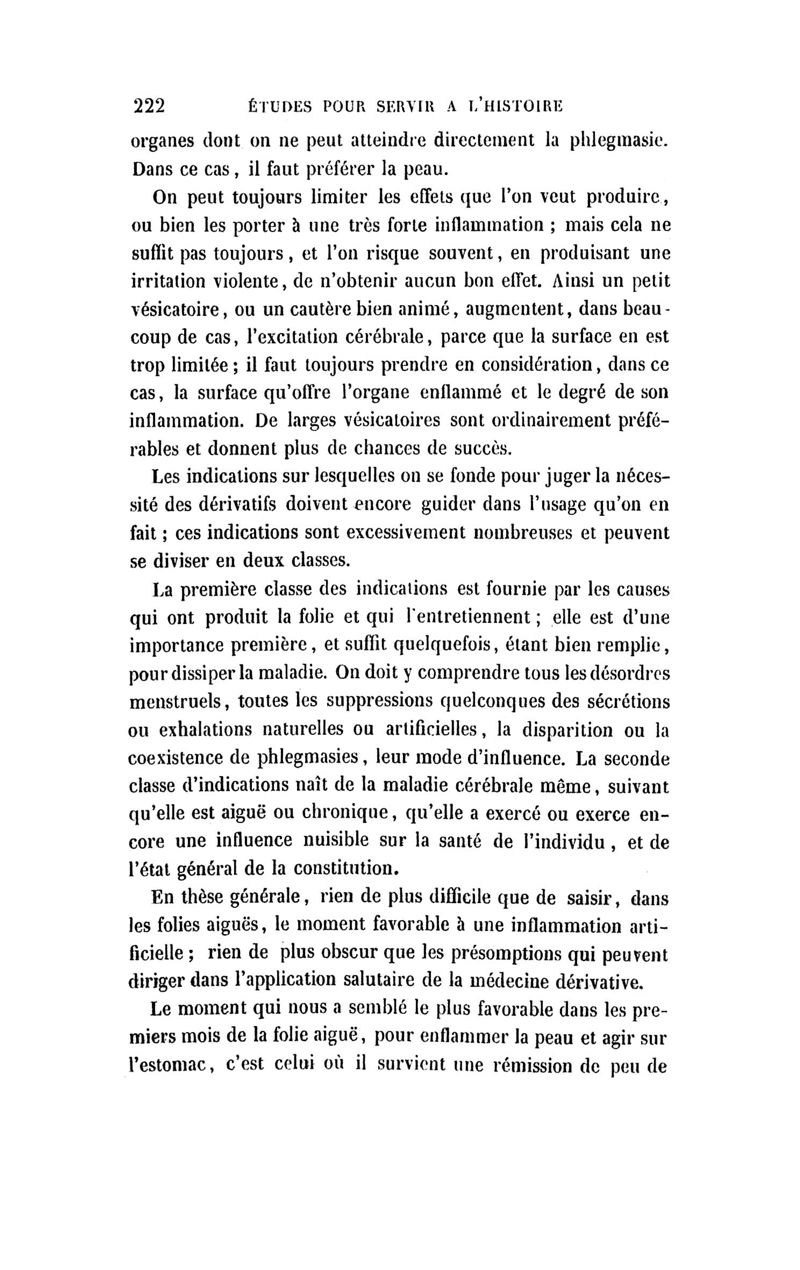 222 ÉTUDES POUR SERVIR A L'HISTOIRE

organes dont on ne peut atteindre directement la phlegmasie. Dans ce cas, il faut préférer la peau.

On peut toujours limiter les effets que l'on veut produire, ou bien les porter à une très forte inflammation ; mais cela ne suffit pas toujours, et l'on risque souvent, en produisant une irritation violente, de n'obtenir aucun bon effet. Ainsi un petit vésicatoire, ou un cautère bien animé, augmentent, dans beaucoup de cas, l'excitation cérébrale, parce que la surface en est trop limitée ; il faut toujours prendre en considération, dans ce cas, la surface qu'offre l'organe enflammé et le degré de son inflammation. De larges vésicatoires sont ordinairement préférables et donnent plus de chances de succès.

Les indications sur lesquelles on se fonde pour juger la nécessité des dérivatifs doivent encore guider dans l'usage qu'on en fait ; ces indications sont excessivement nombreuses et peuvent se diviser en deux classes.

La première classe des indications est fournie par les causes qui ont produit la folie et qui l'entretiennent ; elle est d'une importance première, et suffit quelquefois, étant bien remplie, pour dissiper la maladie. On doit y comprendre tous les désordres menstruels, toutes les suppressions quelconques des sécrétions ou exhalations naturelles ou artificielles, la disparition ou la coexistence de phlegmasies, leur mode d'influence. La seconde classe d'indications naît de la maladie cérébrale même, suivant qu'elle est aiguë ou chronique, qu'elle a exercé ou exerce encore une influence nuisible sur la santé de l'individu, et de l'état général de la constitution.

En thèse générale, rien de plus difficile que de saisir, dans les folies aiguës, le moment favorable à une inflammation artificielle ; rien de plus obscur que les présomptions qui peuvent diriger dans l'application salutaire de la médecine dérivative.

Le moment qui nous a semblé le plus favorable dans les premiers mois de la folie aiguë, pour enflammer la peau et agir sur l'estomac, c'est celui où il survient une rémission de peu de